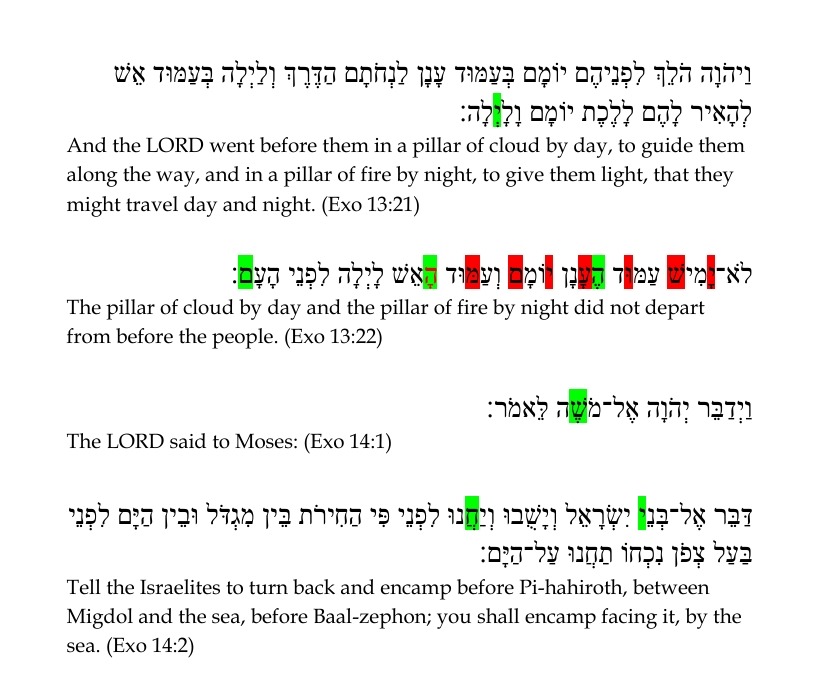 וַיהוָה הֹלֵךְ לִפְנֵיהֶם יוֹמָם בְּעַמּוּד עָנָן לַנְחֹתָם הַדֶּרֶךְ וְלַיְלָה בְּעַמּוּד אֵשׁ לְהָאִיר לָהֶם לָלֶכֶת יוֹמָם וָלָיְלָה׃

And the LORD went before them in a pillar of cloud by day, to guide them along the way, and in a pillar of fire by night, to give them light, that they might travel day and night. (Exo 13:21)

לֹא־יָמִישׁ עַמּוּד הֶעָנָן יוֹמָם וְעַמּוּד הָאֵשׁ לָיְלָה לִפְנֵי הָעָם׃

The pillar of cloud by day and the pillar of fire by night did not depart from before the people. (Exo 13:22)

וַיְדַבֵּר יְהוָה אֶל־מֹשֶׁה לֵּאמֹר׃

The LORD said to Moses: (Exo 14:1)

דַּבֵּר אֶל־בְּנֵי יִשְׂרָאֵל וְיָשֻׁבוּ וְיַחֲנוּ לִפְנֵי פִּי הַחִירֹת בֵּין מִגְדֹּל וּבֵין הַיָּם לִפְנֵי בַּעַל צְפֹן נִכְחוֹ תַחֲנוּ עַל־הַיָּם׃

Tell the Israelites to turn back and encamp before Pi-hahiroth, between Migdol and the sea, before Baal-zephon; you shall encamp facing it, by the sea. (Exo 14:2)